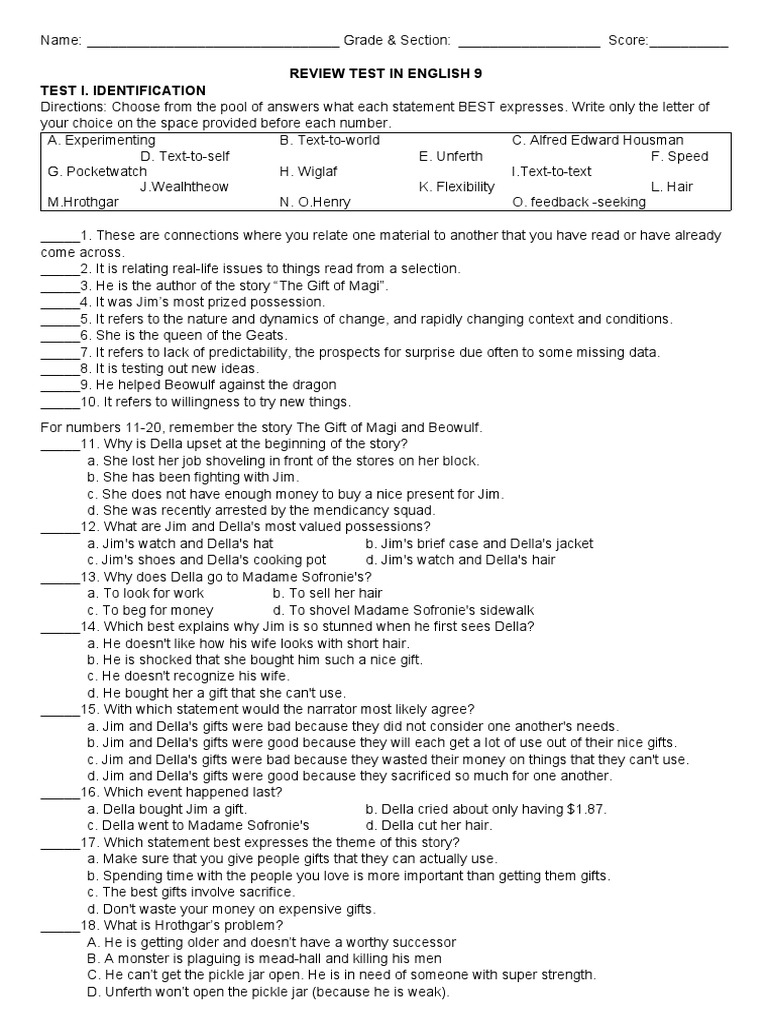 Name: ____ Grade & Section: ____ Score:____

REVIEW TEST IN ENGLISH 9

TEST I. IDENTIFICATION

Directions: Choose from the pool of answers what each statement BEST expresses. Write only the letter of your choice on the space provided before each number.

A. Experimenting B. Text-to-world C. Alfred Edward Housman
D. Text-to-self E. Unferth F. Speed
G. Pocketwatch H. Wiglaf I.Text-to-text
J.Wealhtheow K. Flexibility L. Hair
M.Hrothgar N. O.Henry O. feedback -seeking

____1. These are connections where you relate one material to another that you have read or have already come across.
____2. It is relating real-life issues to things read from a selection.
____3. He is the author of the story "The Gift of Magi".
____4. It was Jim's most prized possession.
____5. It refers to the nature and dynamics of change, and rapidly changing context and conditions.
____6. She is the queen of the Geats.
____7. It refers to lack of predictability, the prospects for surprise due often to some missing data.
____8. It is testing out new ideas.
____9. He helped Beowulf against the dragon
____10. It refers to willingness to try new things.

For numbers 11-20, remember the story The Gift of Magi and Beowulf.
____11. Why is Della upset at the beginning of the story?
a. She lost her job shoveling in front of the stores on her block.
b. She has been fighting with Jim.
c. She does not have enough money to buy a nice present for Jim.
d. She was recently arrested by the mendicancy squad.
____12. What are Jim and Della's most valued possessions?
a. Jim's watch and Della's hat b. Jim's brief case and Della's jacket
c. Jim's shoes and Della's cooking pot d. Jim's watch and Della's hair
____13. Why does Della go to Madame Sofronie's?
a. To look for work b. To sell her hair
c. To beg for money d. To shovel Madame Sofronie's sidewalk
____14. Which best explains why Jim is so stunned when he first sees Della?
a. He doesn't like how his wife looks with short hair.
b. He is shocked that she bought him such a nice gift.
c. He doesn't recognize his wife.
d. He bought her a gift that she can't use.
____15. With which statement would the narrator most likely agree?
a. Jim and Della's gifts were bad because they did not consider one another's needs.
b. Jim and Della's gifts were good because they will each get a lot of use out of their nice gifts.
c. Jim and Della's gifts were bad because they wasted their money on things that they can't use.
d. Jim and Della's gifts were good because they sacrificed so much for one another.
____16. Which event happened last?
a. Della bought Jim a gift. b. Della cried about only having $1.87.
c. Della went to Madame Sofronie's d. Della cut her hair.
____17. Which statement best expresses the theme of this story?
a. Make sure that you give people gifts that they can actually use.
b. Spending time with the people you love is more important than getting them gifts.
c. The best gifts involve sacrifice.
d. Don't waste your money on expensive gifts.
____18. What is Hrothgar's problem?
A. He is getting older and doesn't have a worthy successor
B. A monster is plaguing is mead-hall and killing his men
C. He can't get the pickle jar open. He is in need of someone with super strength.
D. Unferth won't open the pickle jar (because he is weak).